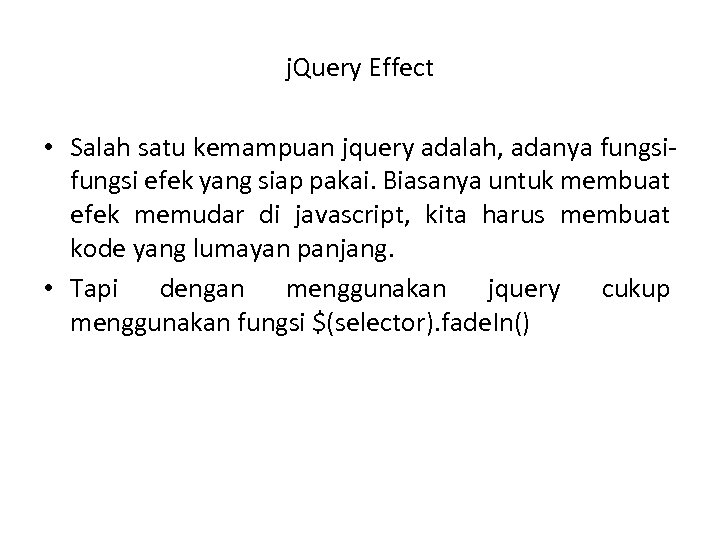 jQuery Effect

• Salah satu kemampuan jquery adalah, adanya fungsi-fungsi efek yang siap pakai. Biasanya untuk membuat efek memudar di javascript, kita harus membuat kode yang lumayan panjang.
• Tapi dengan menggunakan jquery cukup menggunakan fungsi $(selector).fadeIn()